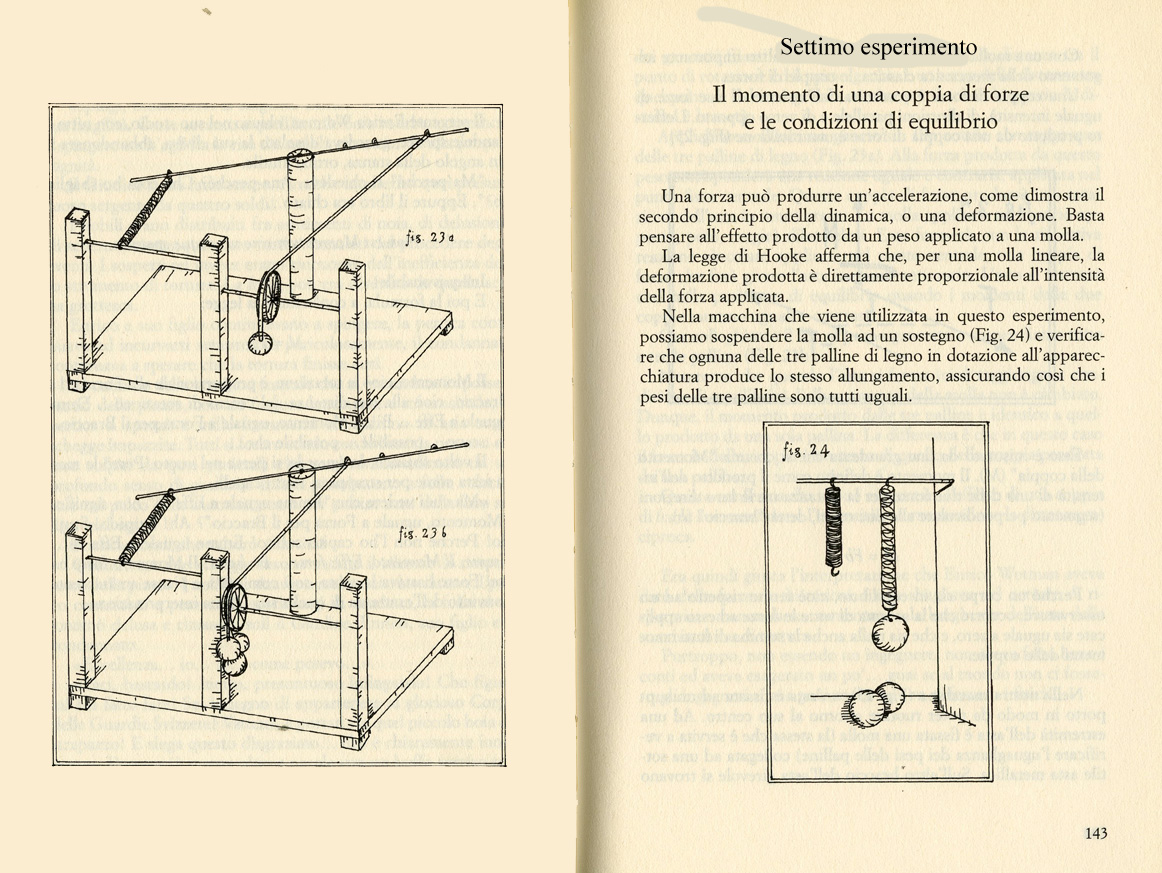 fig. 23 a

fig. 23 b

Settimo esperimento

Il momento di una coppia di forze e le condizioni di equilibrio

Una forza può produrre un'accelerazione, come dimostra il secondo principio della dinamica, o una deformazione. Basta pensare all'effetto prodotto da un peso applicato a una molla.

La legge di Hooke afferma che, per una molla lineare, la deformazione prodotta è direttamente proporzionale all'intensità della forza applicata.

Nella macchina che viene utilizzata in questo esperimento, possiamo sospendere la molla ad un sostegno (Fig. 24) e verificare che ognuna delle tre palline di legno in dotazione all'apparecchiatura produce lo stesso allungamento, assicurando così che i pesi delle tre palline sono tutti uguali.

fig. 24

143